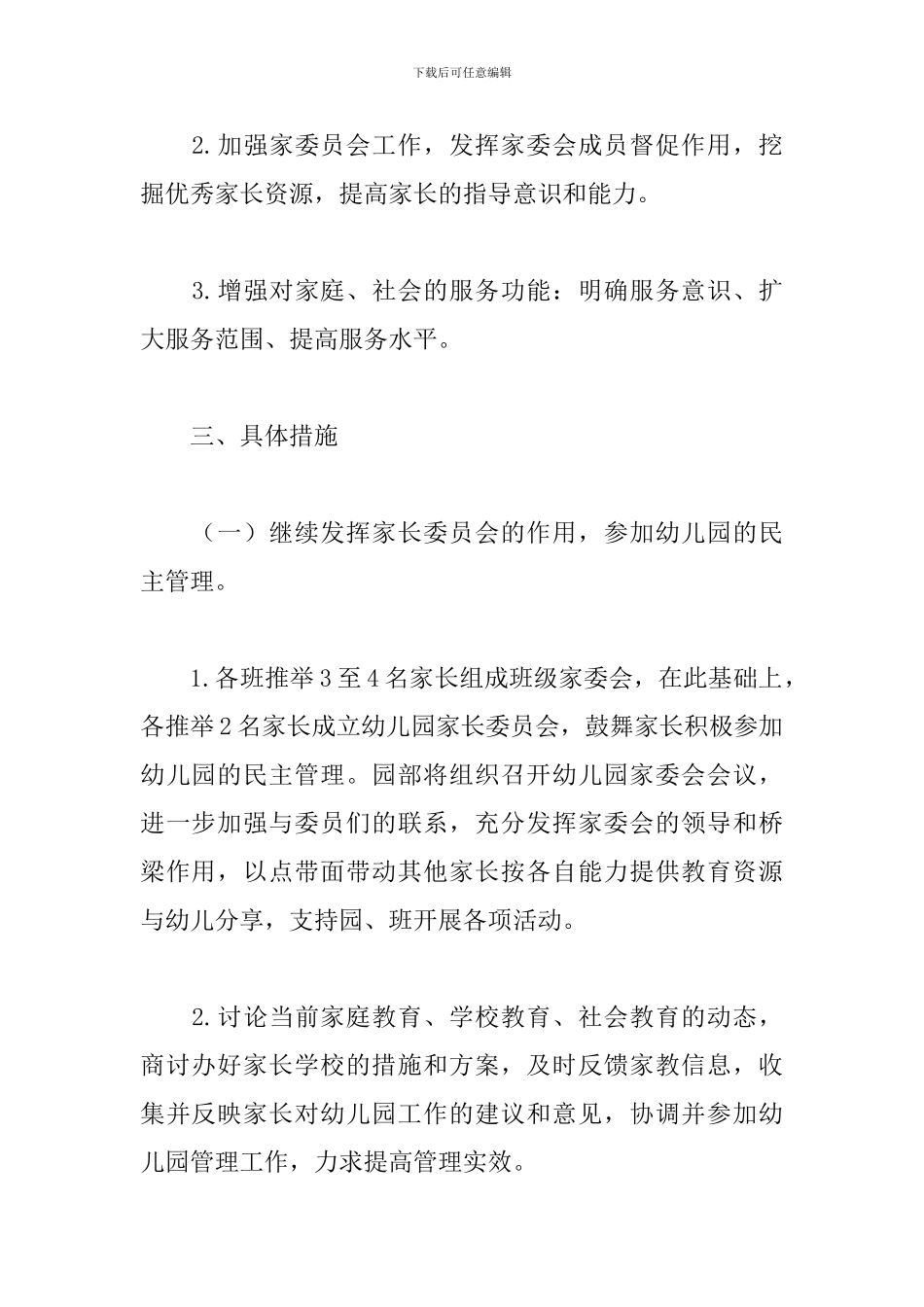 下载后可任意编辑

2.加强家委员会工作，发挥家委会成员督促作用，挖掘优秀家长资源，提高家长的指导意识和能力。

3.增强对家庭、社会的服务功能：明确服务意识、扩大服务范围、提高服务水平。

三、具体措施

（一）继续发挥家长委员会的作用，参加幼儿园的民主管理。

1.各班推举3至4名家长组成班级家委会，在此基础上，各推举2名家长成立幼儿园家长委员会，鼓舞家长积极参加幼儿园的民主管理。园部将组织召开幼儿园家委会会议，进一步加强与委员们的联系，充分发挥家委会的领导和桥梁作用，以点带面带动其他家长按各自能力提供教育资源与幼儿分享，支持园、班开展各项活动。

2.讨论当前家庭教育、学校教育、社会教育的动态，商讨办好家长学校的措施和方案，及时反馈家教信息，收集并反映家长对幼儿园工作的建议和意见，协调并参加幼儿园管理工作，力求提高管理实效。